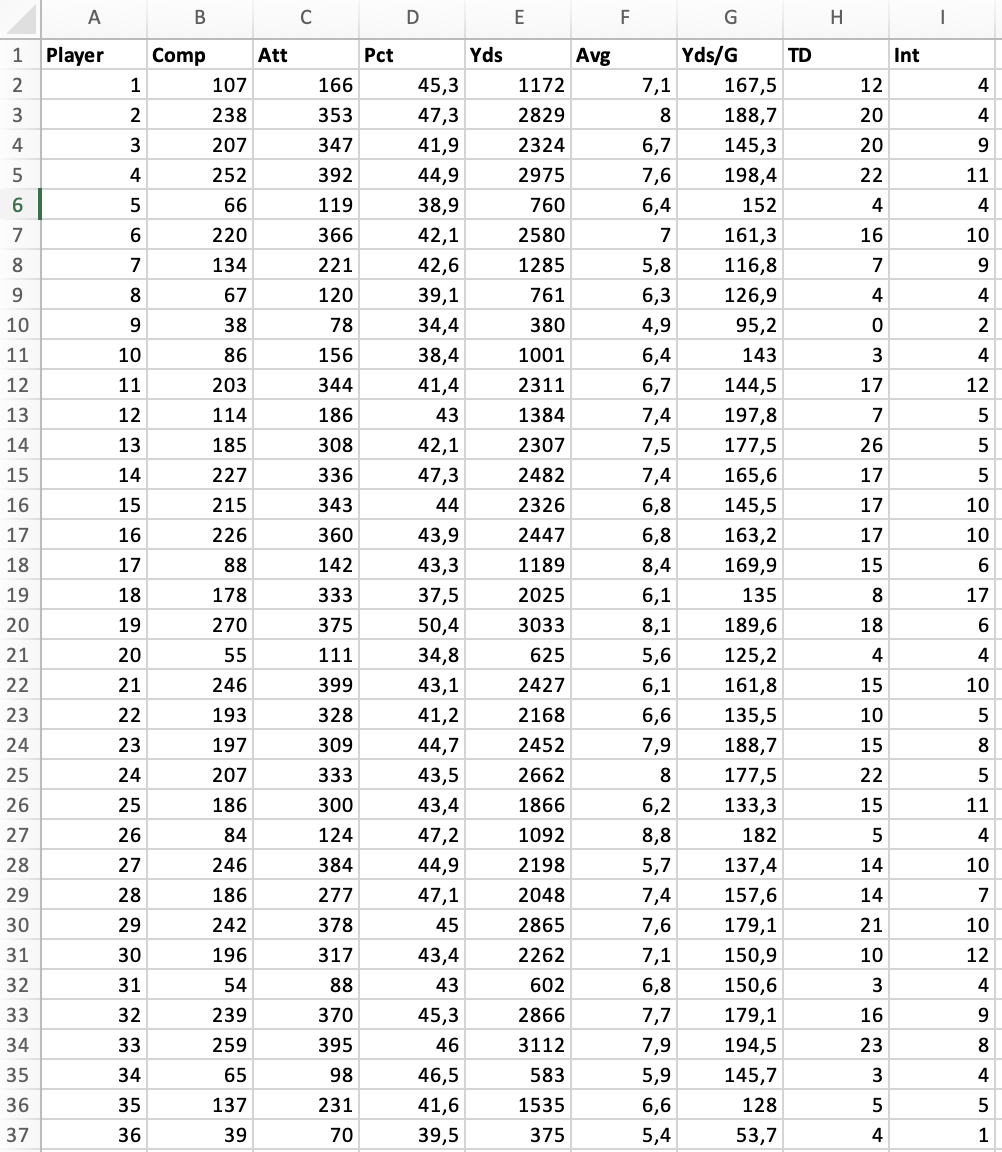 | | A | B | C | D | E | F | G | H | I |
|---|---|---|---|---|---|---|---|---|---|
| 1 | Player | Comp | Att | Pct | Yds | Avg | Yds/G | TD | Int |
| 2 | 1 | 107 | 166 | 45,3 | 1172 | 7,1 | 167,5 | 12 | 4 |
| 3 | 2 | 238 | 353 | 47,3 | 2829 | 8 | 188,7 | 20 | 4 |
| 4 | 3 | 207 | 347 | 41,9 | 2324 | 6,7 | 145,3 | 20 | 9 |
| 5 | 4 | 252 | 392 | 44,9 | 2975 | 7,6 | 198,4 | 22 | 11 |
| 6 | 5 | 66 | 119 | 38,9 | 760 | 6,4 | 152 | 4 | 4 |
| 7 | 6 | 220 | 366 | 42,1 | 2580 | 7 | 161,3 | 16 | 10 |
| 8 | 7 | 134 | 221 | 42,6 | 1285 | 5,8 | 116,8 | 7 | 9 |
| 9 | 8 | 67 | 120 | 39,1 | 761 | 6,3 | 126,9 | 4 | 4 |
| 10 | 9 | 38 | 78 | 34,4 | 380 | 4,9 | 95,2 | 0 | 2 |
| 11 | 10 | 86 | 156 | 38,4 | 1001 | 6,4 | 143 | 3 | 4 |
| 12 | 11 | 203 | 344 | 41,4 | 2311 | 6,7 | 144,5 | 17 | 12 |
| 13 | 12 | 114 | 186 | 43 | 1384 | 7,4 | 197,8 | 7 | 5 |
| 14 | 13 | 185 | 308 | 42,1 | 2307 | 7,5 | 177,5 | 26 | 5 |
| 15 | 14 | 227 | 336 | 47,3 | 2482 | 7,4 | 165,6 | 17 | 5 |
| 16 | 15 | 215 | 343 | 44 | 2326 | 6,8 | 145,5 | 17 | 10 |
| 17 | 16 | 226 | 360 | 43,9 | 2447 | 6,8 | 163,2 | 17 | 10 |
| 18 | 17 | 88 | 142 | 43,3 | 1189 | 8,4 | 169,9 | 15 | 6 |
| 19 | 18 | 178 | 333 | 37,5 | 2025 | 6,1 | 135 | 8 | 17 |
| 20 | 19 | 270 | 375 | 50,4 | 3033 | 8,1 | 189,6 | 18 | 6 |
| 21 | 20 | 55 | 111 | 34,8 | 625 | 5,6 | 125,2 | 4 | 4 |
| 22 | 21 | 246 | 399 | 43,1 | 2427 | 6,1 | 161,8 | 15 | 10 |
| 23 | 22 | 193 | 328 | 41,2 | 2168 | 6,6 | 135,5 | 10 | 5 |
| 24 | 23 | 197 | 309 | 44,7 | 2452 | 7,9 | 188,7 | 15 | 8 |
| 25 | 24 | 207 | 333 | 43,5 | 2662 | 8 | 177,5 | 22 | 5 |
| 26 | 25 | 186 | 300 | 43,4 | 1866 | 6,2 | 133,3 | 15 | 11 |
| 27 | 26 | 84 | 124 | 47,2 | 1092 | 8,8 | 182 | 5 | 4 |
| 28 | 27 | 246 | 384 | 44,9 | 2198 | 5,7 | 137,4 | 14 | 10 |
| 29 | 28 | 186 | 277 | 47,1 | 2048 | 7,4 | 157,6 | 14 | 7 |
| 30 | 29 | 242 | 378 | 45 | 2865 | 7,6 | 179,1 | 21 | 10 |
| 31 | 30 | 196 | 317 | 43,4 | 2262 | 7,1 | 150,9 | 10 | 12 |
| 32 | 31 | 54 | 88 | 43 | 602 | 6,8 | 150,6 | 3 | 4 |
| 33 | 32 | 239 | 370 | 45,3 | 2866 | 7,7 | 179,1 | 16 | 9 |
| 34 | 33 | 259 | 395 | 46 | 3112 | 7,9 | 194,5 | 23 | 8 |
| 35 | 34 | 65 | 98 | 46,5 | 583 | 5,9 | 145,7 | 3 | 4 |
| 36 | 35 | 137 | 231 | 41,6 | 1535 | 6,6 | 128 | 5 | 5 |
| 37 | 36 | 39 | 70 | 39,5 | 375 | 5,4 | 53,7 | 4 | 1 |